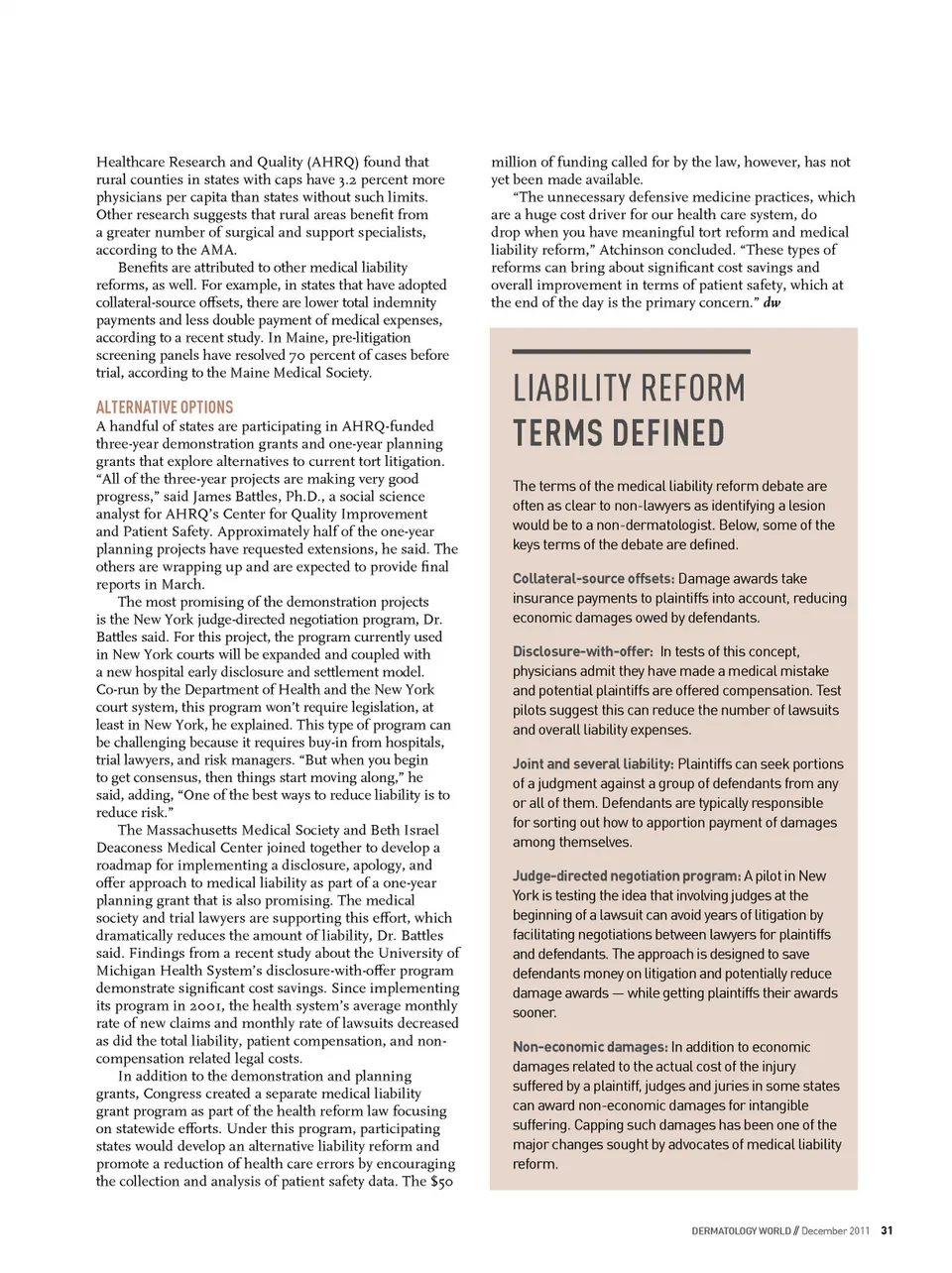 Healthcare Research and Quality (AHRQ) found that rural counties in states with caps have 3.2 percent more physicians per capita than states without such limits. Other research suggests that rural areas benefit from a greater number of surgical and support specialists, according to the AMA.

Benefits are attributed to other medical liability reforms, as well. For example, in states that have adopted collateral-source offsets, there are lower total indemnity payments and less double payment of medical expenses, according to a recent study. In Maine, pre-litigation screening panels have resolved 70 percent of cases before trial, according to the Maine Medical Society.

ALTERNATIVE OPTIONS
A handful of states are participating in AHRQ-funded three-year demonstration grants and one-year planning grants that explore alternatives to current tort litigation. "All of the three-year projects are making very good progress," said James Battles, Ph.D., a social science analyst for AHRQ's Center for Quality Improvement and Patient Safety. Approximately half of the one-year planning projects have requested extensions, he said. The others are wrapping up and are expected to provide final reports in March.

The most promising of the demonstration projects is the New York judge-directed negotiation program, Dr. Battles said. For this project, the program currently used in New York courts will be expanded and coupled with a new hospital early disclosure and settlement model. Co-run by the Department of Health and the New York court system, this program won't require legislation, at least in New York, he explained. This type of program can be challenging because it requires buy-in from hospitals, trial lawyers, and risk managers. "But when you begin to get consensus, then things start moving along," he said, adding, "One of the best ways to reduce liability is to reduce risk."

The Massachusetts Medical Society and Beth Israel Deaconess Medical Center joined together to develop a roadmap for implementing a disclosure, apology, and offer approach to medical liability as part of a one-year planning grant that is also promising. The medical society and trial lawyers are supporting this effort, which dramatically reduces the amount of liability, Dr. Battles said. Findings from a recent study about the University of Michigan Health System's disclosure-with-offer program demonstrate significant cost savings. Since implementing its program in 2001, the health system's average monthly rate of new claims and monthly rate of lawsuits decreased as did the total liability, patient compensation, and non-compensation related legal costs.

In addition to the demonstration and planning grants, Congress created a separate medical liability grant program as part of the health reform law focusing on statewide efforts. Under this program, participating states would develop an alternative liability reform and promote a reduction of health care errors by encouraging the collection and analysis of patient safety data. The $50 million of funding called for by the law, however, has not yet been made available.

"The unnecessary defensive medicine practices, which are a huge cost driver for our health care system, do drop when you have meaningful tort reform and medical liability reform," Atchinson concluded. "These types of reforms can bring about significant cost savings and overall improvement in terms of patient safety, which at the end of the day is the primary concern." dw

LIABILITY REFORM TERMS DEFINED

The terms of the medical liability reform debate are often as clear to non-lawyers as identifying a lesion would be to a non-dermatologist. Below, some of the keys terms of the debate are defined.

Collateral-source offsets: Damage awards take insurance payments to plaintiffs into account, reducing economic damages owed by defendants.

Disclosure-with-offer: In tests of this concept, physicians admit they have made a medical mistake and potential plaintiffs are offered compensation. Test pilots suggest this can reduce the number of lawsuits and overall liability expenses.

Joint and several liability: Plaintiffs can seek portions of a judgment against a group of defendants from any or all of them. Defendants are typically responsible for sorting out how to apportion payment of damages among themselves.

Judge-directed negotiation program: A pilot in New York is testing the idea that involving judges at the beginning of a lawsuit can avoid years of litigation by facilitating negotiations between lawyers for plaintiffs and defendants. The approach is designed to save defendants money on litigation and potentially reduce damage awards — while getting plaintiffs their awards sooner.

Non-economic damages: In addition to economic damages related to the actual cost of the injury suffered by a plaintiff, judges and juries in some states can award non-economic damages for intangible suffering. Capping such damages has been one of the major changes sought by advocates of medical liability reform.

DERMATOLOGY WORLD // December 2011 31